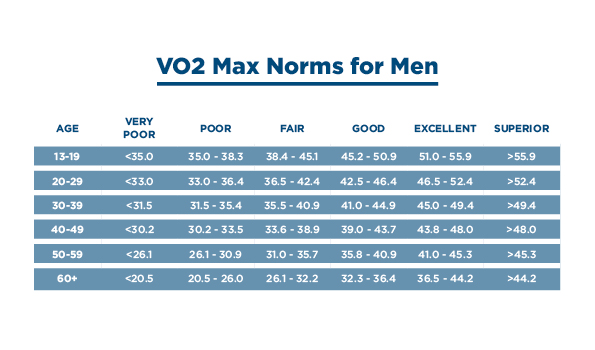 VO2 Max Norms for Men

| AGE | VERY POOR | POOR | FAIR | GOOD | EXCELLENT | SUPERIOR |
|---|---|---|---|---|---|---|
| 13-19 | <35.0 | 35.0 - 38.3 | 38.4 - 45.1 | 45.2 - 50.9 | 51.0 - 55.9 | >55.9 |
| 20-29 | <33.0 | 33.0 - 36.4 | 36.5 - 42.4 | 42.5 - 46.4 | 46.5 - 52.4 | >52.4 |
| 30-39 | <31.5 | 31.5 - 35.4 | 35.5 - 40.9 | 41.0 - 44.9 | 45.0 - 49.4 | >49.4 |
| 40-49 | <30.2 | 30.2 - 33.5 | 33.6 - 38.9 | 39.0 - 43.7 | 43.8 - 48.0 | >48.0 |
| 50-59 | <26.1 | 26.1 - 30.9 | 31.0 - 35.7 | 35.8 - 40.9 | 41.0 - 45.3 | >45.3 |
| 60+ | <20.5 | 20.5 - 26.0 | 26.1 - 32.2 | 32.3 - 36.4 | 36.5 - 44.2 | >44.2 |